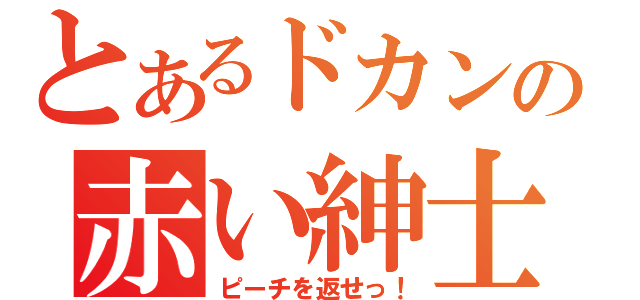 とあるドカンの
赤い紳士
ピーチを返せっ！